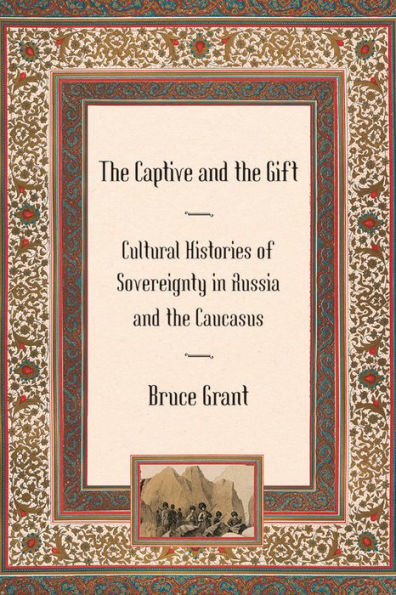 The Captive and the Gift

Cultural Histories of Sovereignty in Russia and the Caucasus

Bruce Grant